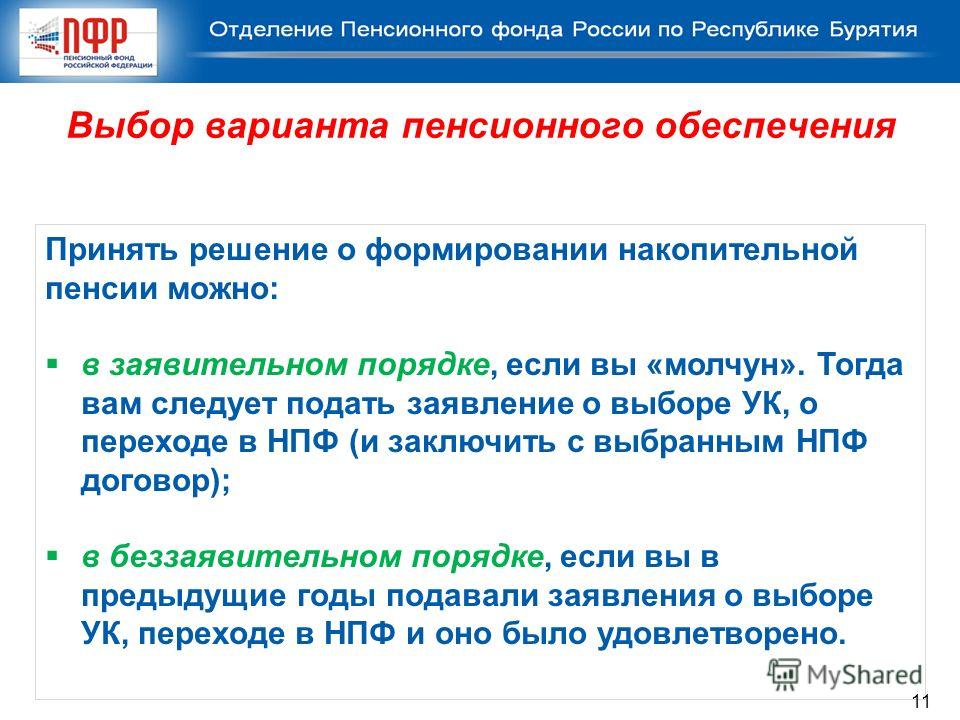 ПФР
ПЕНСИОННЫЙ ФОНД РОССИЙСКОЙ ФЕДЕРАЦИИ

Отделение Пенсионного фонда России по Республике Бурятия

Выбор варианта пенсионного обеспечения

Принять решение о формировании накопительной пенсии можно:

▪ в заявительном порядке, если вы «молчун». Тогда вам следует подать заявление о выборе УК, о переходе в НПФ (и заключить с выбранным НПФ договор);

▪ в беззаявительном порядке, если вы в предыдущие годы подавали заявления о выборе УК, переходе в НПФ и оно было удовлетворено.

MyShared

11